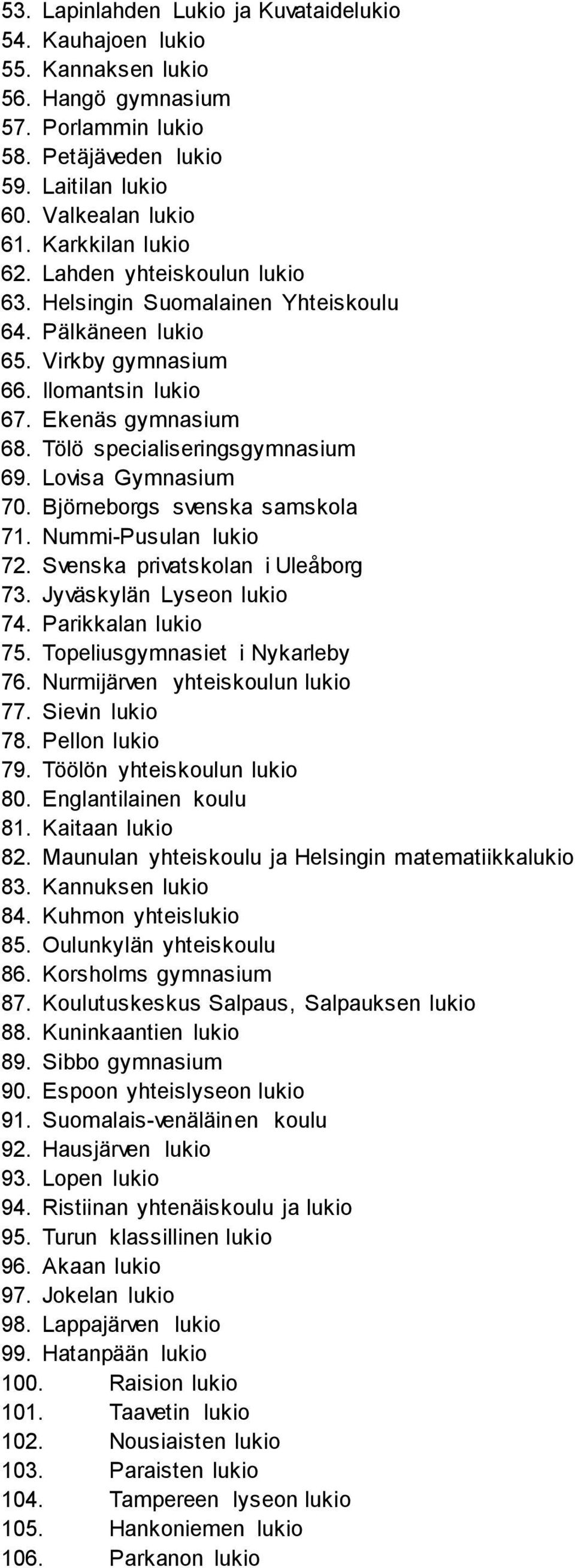 53. Lapinlahden Lukio ja Kuvataidelukio
54. Kauhajoen lukio
55. Kannaksen lukio
56. Hangö gymnasium
57. Porlammin lukio
58. Petäjäveden lukio
59. Laitilan lukio
60. Valkealan lukio
61. Karkkilan lukio
62. Lahden yhteiskoulun lukio
63. Helsingin Suomalainen Yhteiskoulu
64. Pälkäneen lukio
65. Virkby gymnasium
66. Ilomantsin lukio
67. Ekenäs gymnasium
68. Tölö specialiseringsgymnasium
69. Lovisa Gymnasium
70. Björneborgs svenska samskola
71. Nummi-Pusulan lukio
72. Svenska privatskolan i Uleåborg
73. Jyväskylän Lyseon lukio
74. Parikkalan lukio
75. Topeliusgymnasiet i Nykarleby
76. Nurmijärven yhteiskoulun lukio
77. Sievin lukio
78. Pellon lukio
79. Töölön yhteiskoulun lukio
80. Englantilainen koulu
81. Kaitaan lukio
82. Maunulan yhteiskoulu ja Helsingin matematiikkalukio
83. Kannuksen lukio
84. Kuhmon yhteislukio
85. Oulunkylän yhteiskoulu
86. Korsholms gymnasium
87. Koulutuskeskus Salpaus, Salpauksen lukio
88. Kuninkaantien lukio
89. Sibbo gymnasium
90. Espoon yhteislyseon lukio
91. Suomalais-venäläinen koulu
92. Hausjärven lukio
93. Lopen lukio
94. Ristiinan yhtenäiskoulu ja lukio
95. Turun klassillinen lukio
96. Akaan lukio
97. Jokelan lukio
98. Lappajärven lukio
99. Hatanpään lukio
100. Raision lukio
101. Taavetin lukio
102. Nousiaisten lukio
103. Paraisten lukio
104. Tampereen lyseon lukio
105. Hankoniemen lukio
106. Parkanon lukio